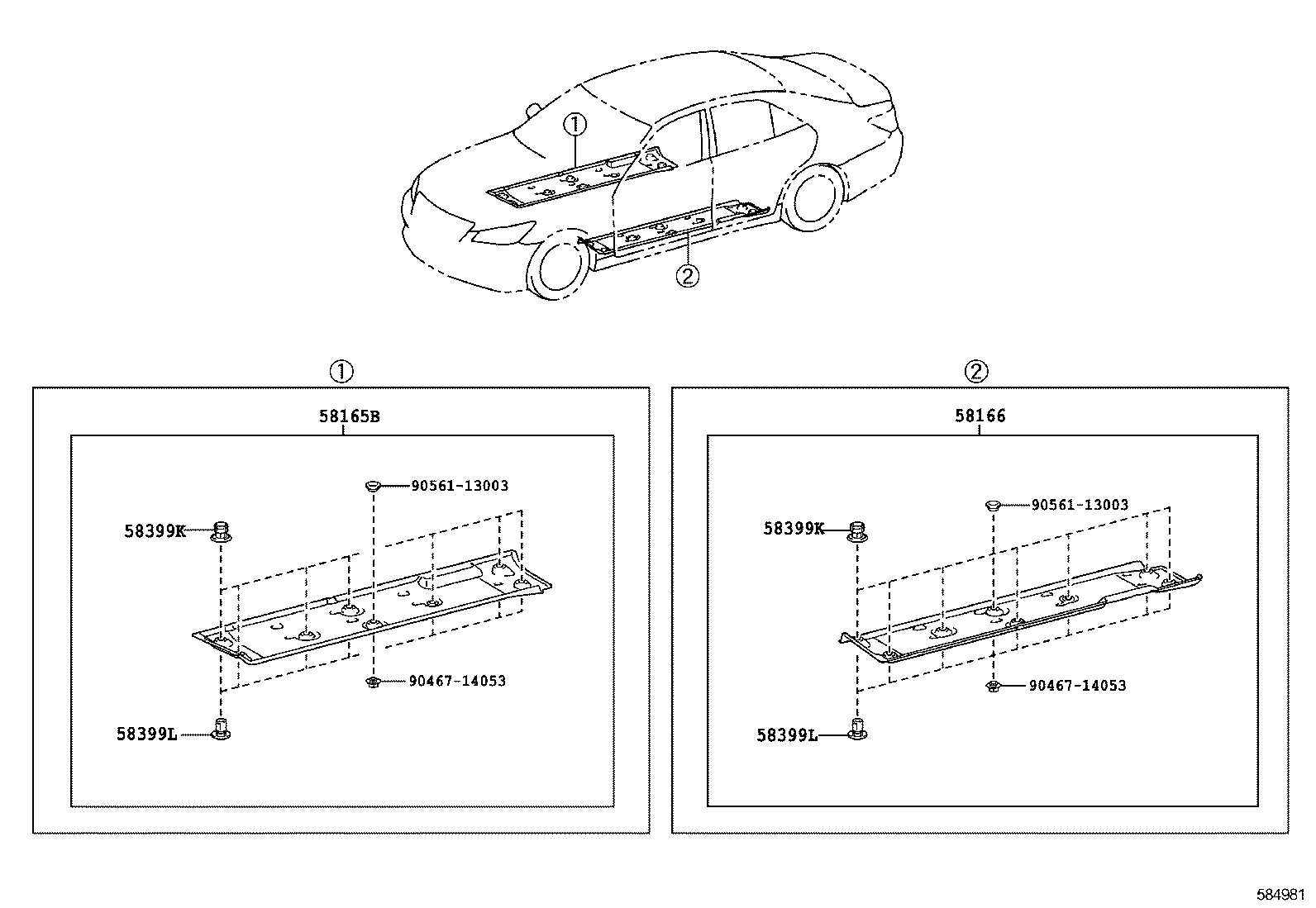 ①

②

①

58165B

90561-13003

58399K

90467-14053

58399L

②

58166

90561-13003

58399K

90467-14053

58399L

584981